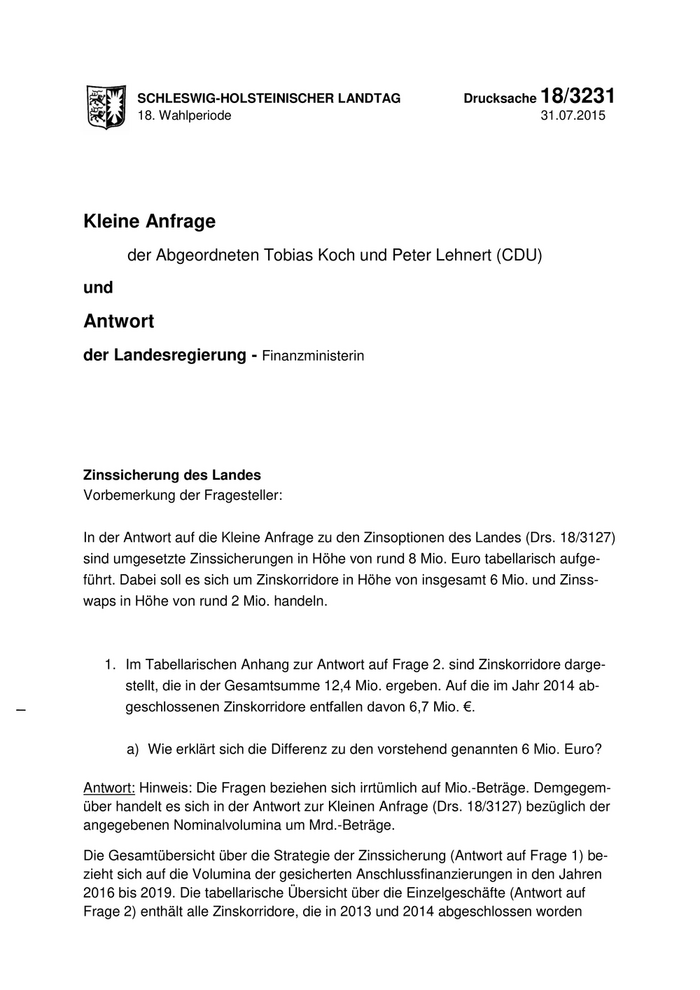 SCHLESWIG-HOLSTEINISCHER LANDTAG
18. Wahlperiode

Drucksache 18/3231
31.07.2015

Kleine Anfrage

der Abgeordneten Tobias Koch und Peter Lehnert (CDU)

und

Antwort

der Landesregierung - Finanzministerin

Zinssicherung des Landes
Vorbemerkung der Fragesteller:

In der Antwort auf die Kleine Anfrage zu den Zinsoptionen des Landes (Drs. 18/3127) sind umgesetzte Zinssicherungen in Höhe von rund 8 Mio. Euro tabellarisch aufgeführt. Dabei soll es sich um Zinskorridore in Höhe von insgesamt 6 Mio. und Zinsswaps in Höhe von rund 2 Mio. handeln.

1. Im Tabellarischen Anhang zur Antwort auf Frage 2. sind Zinskorridore dargestellt, die in der Gesamtsumme 12,4 Mio. ergeben. Auf die im Jahr 2014 abgeschlossenen Zinskorridore entfallen davon 6,7 Mio. €.

a) Wie erklärt sich die Differenz zu den vorstehend genannten 6 Mio. Euro?

Antwort: Hinweis: Die Fragen beziehen sich irrtümlich auf Mio.-Beträge. Demgegenüber handelt es sich in der Antwort zur Kleinen Anfrage (Drs. 18/3127) bezüglich der angegebenen Nominalvolumina um Mrd.-Beträge.

Die Gesamtübersicht über die Strategie der Zinssicherung (Antwort auf Frage 1) bezieht sich auf die Volumina der gesicherten Anschlussfinanzierungen in den Jahren 2016 bis 2019. Die tabellarische Übersicht über die Einzelgeschäfte (Antwort auf Frage 2) enthält alle Zinskorridore, die in 2013 und 2014 abgeschlossen worden